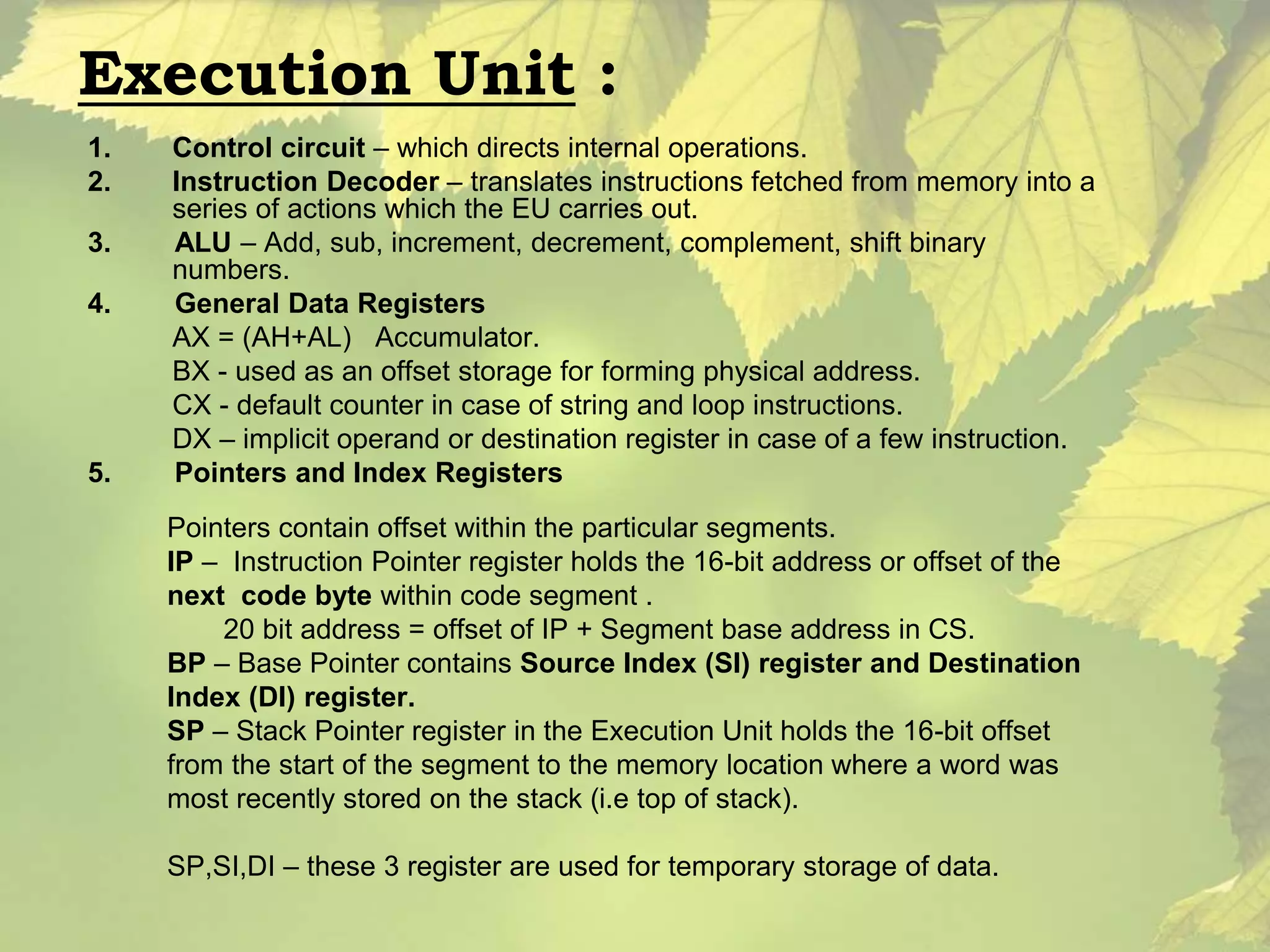 Execution Unit :

1. Control circuit – which directs internal operations.
2. Instruction Decoder – translates instructions fetched from memory into a series of actions which the EU carries out.
3. ALU – Add, sub, increment, decrement, complement, shift binary numbers.
4. General Data Registers
AX = (AH+AL) Accumulator.
BX - used as an offset storage for forming physical address.
CX - default counter in case of string and loop instructions.
DX – implicit operand or destination register in case of a few instruction.
5. Pointers and Index Registers

Pointers contain offset within the particular segments.
IP – Instruction Pointer register holds the 16-bit address or offset of the next code byte within code segment .
20 bit address = offset of IP + Segment base address in CS.
BP – Base Pointer contains Source Index (SI) register and Destination Index (DI) register.
SP – Stack Pointer register in the Execution Unit holds the 16-bit offset from the start of the segment to the memory location where a word was most recently stored on the stack (i.e top of stack).

SP,SI,DI – these 3 register are used for temporary storage of data.